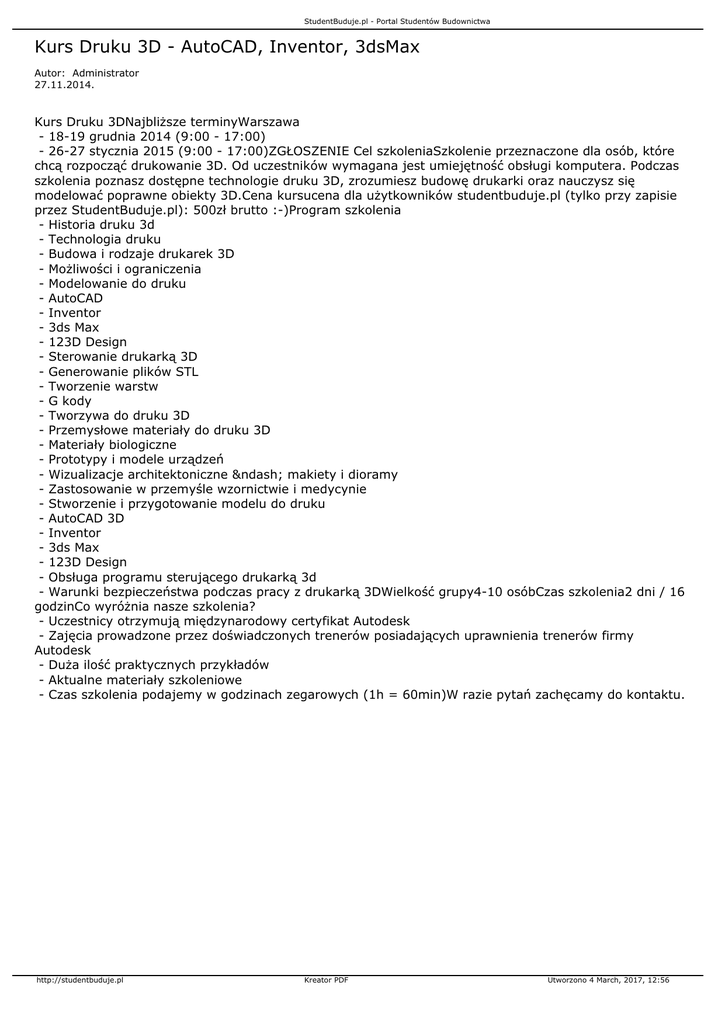 StudentBuduje.pl - Portal Studentów Budownictwa

Kurs Druku 3D - AutoCAD, Inventor, 3dsMax

Autor: Administrator
27.11.2014.

Kurs Druku 3DNajbliższe terminyWarszawa
- 18-19 grudnia 2014 (9:00 - 17:00)
- 26-27 stycznia 2015 (9:00 - 17:00)ZGŁOSZENIE Cel szkoleniaSzkolenie przeznaczone dla osób, które chcą rozpocząć drukowanie 3D. Od uczestników wymagana jest umiejętność obsługi komputera. Podczas szkolenia poznasz dostępne technologie druku 3D, zrozumiesz budowę drukarki oraz nauczysz się modelować poprawne obiekty 3D.Cena kursucena dla użytkowników studentbuduje.pl (tylko przy zapisie przez StudentBuduje.pl): 500zł brutto :-)Program szkolenia
- Historia druku 3d
- Technologia druku
- Budowa i rodzaje drukarek 3D
- Możliwości i ograniczenia
- Modelowanie do druku
- AutoCAD
- Inventor
- 3ds Max
- 123D Design
- Sterowanie drukarką 3D
- Generowanie plików STL
- Tworzenie warstw
- G kody
- Tworzywa do druku 3D
- Przemysłowe materiały do druku 3D
- Materiały biologiczne
- Prototypy i modele urządzeń
- Wizualizacje architektoniczne &ndash; makiety i dioramy
- Zastosowanie w przemyśle wzornictwie i medycynie
- Stworzenie i przygotowanie modelu do druku
- AutoCAD 3D
- Inventor
- 3ds Max
- 123D Design
- Obsługa programu sterującego drukarką 3d
- Warunki bezpieczeństwa podczas pracy z drukarką 3DWielkość grupy4-10 osóbCzas szkolenia2 dni / 16 godzinCo wyróżnia nasze szkolenia?
- Uczestnicy otrzymują międzynarodowy certyfikat Autodesk
- Zajęcia prowadzone przez doświadczonych trenerów posiadających uprawnienia trenerów firmy Autodesk
- Duża ilość praktycznych przykładów
- Aktualne materiały szkoleniowe
- Czas szkolenia podajemy w godzinach zegarowych (1h = 60min)W razie pytań zachęcamy do kontaktu.

http://studentbuduje.pl    Kreator PDF    Utworzono 4 March, 2017, 12:56